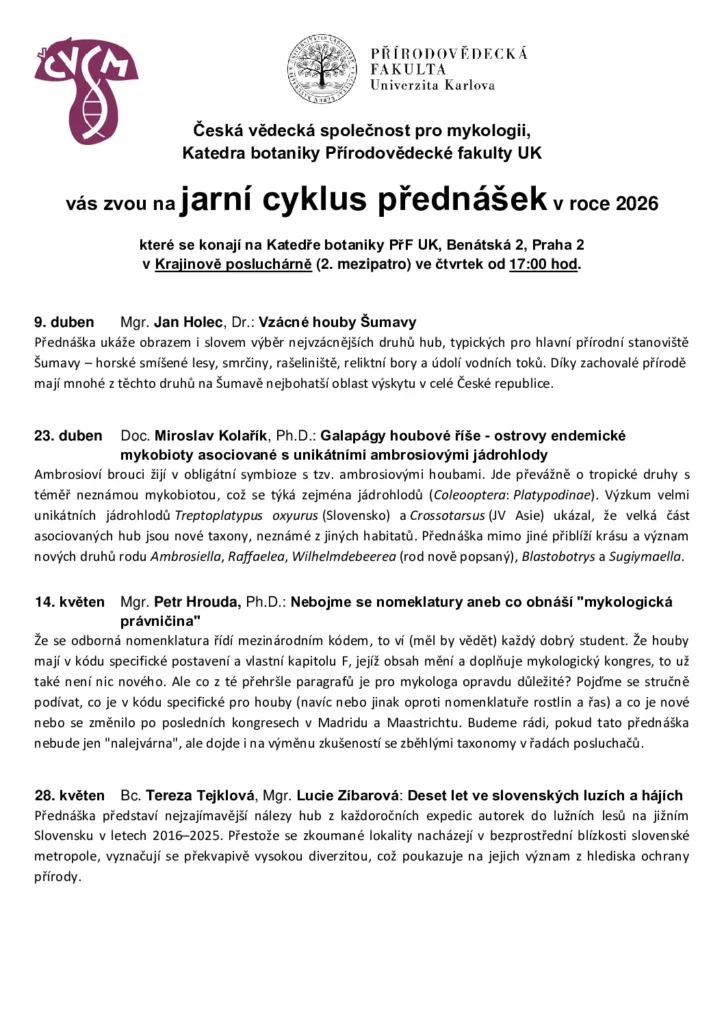 ČVSM

PŘÍRODOVĚDECKÁ FAKULTA Univerzita Karlova

Česká vědecká společnost pro mykologii, Katedra botaniky Přírodovědecké fakulty UK

vás zvou na jarní cyklus přednášek v roce 2026

které se konají na Katedře botaniky PřF UK, Benátská 2, Praha 2 v Krajinově posluchárně (2. mezipatro) ve čtvrtek od 17:00 hod.

9. duben Mgr. Jan Holec, Dr.: Vzácné houby Šumavy
Přednáška ukáže obrazem i slovem výběr nejvzácnějších druhů hub, typických pro hlavní přírodní stanoviště Šumavy – horské smíšené lesy, smrčiny, rašeliniště, reliktní bory a údolí vodních toků. Díky zachovalé přírodě mají mnohé z těchto druhů na Šumavě nejbohatší oblast výskytu v celé České republice.

23. duben Doc. Miroslav Kolařík, Ph.D.: Galapágy houbové říše - ostrovy endemické mykobioty asociované s unikátními ambrosiovými jádrohlody
Ambrosioví brouci žijí v obligátní symbioze s tzv. ambrosiovými houbami. Jde převážně o tropické druhy s téměř neznámou mykobiotou, což se týká zejména jádrohlodů (Coleooptera: Platypodinae). Výzkum velmi unikátních jádrohlodů Treptoplatypus oxyurus (Slovensko) a Crossotarsus (JV Asie) ukázal, že velká část asociovaných hub jsou nové taxony, neznámé z jiných habitatů. Přednáška mimo jiné přiblíží krásu a význam nových druhů rodu Ambrosiella, Raffaelea, Wilhelmdebeerea (rod nově popsaný), Blastobotrys a Sugiymaella.

14. květen Mgr. Petr Hrouda, Ph.D.: Nebojme se nomeklatury aneb co obnáší "mykologická právničina"
Že se odborná nomenklatura řídí mezinárodním kódem, to ví (měl by vědět) každý dobrý student. Že houby mají v kódu specifické postavení a vlastní kapitolu F, jejíž obsah mění a doplňuje mykologický kongres, to už také není nic nového. Ale co z té přehršle paragrafů je pro mykologa opravdu důležité? Pojďme se stručně podívat, co je v kódu specifické pro houby (navíc nebo jinak oproti nomenklatuře rostlin a řas) a co je nové nebo se změnilo po posledních kongresech v Madridu a Maastrichtu. Budeme rádi, pokud tato přednáška nebude jen "nalejvárna", ale dojde i na výměnu zkušeností se zběhlými taxonomy v řadách posluchačů.

28. květen Bc. Tereza Tejklová, Mgr. Lucie Zíbarová: Deset let ve slovenských luzích a hájích
Přednáška představí nejzajímavější nálezy hub z každoročních expedic autorek do lužních lesů na jižním Slovensku v letech 2016–2025. Přestože se zkoumané lokality nacházejí v bezprostřední blízkosti slovenské metropole, vyznačují se překvapivě vysokou diverzitou, což poukazuje na jejich význam z hlediska ochrany přírody.